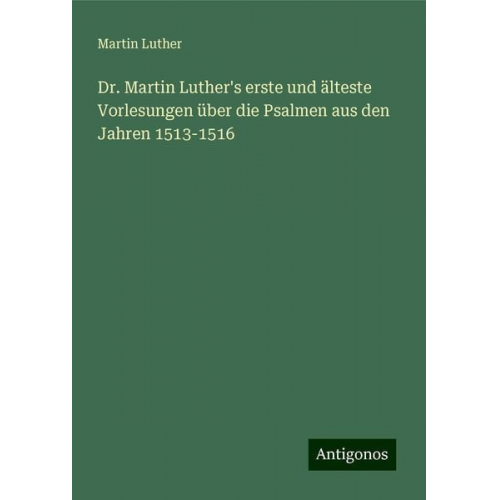 Martin Luther

Dr. Martin Luther's erste und älteste Vorlesungen über die Psalmen aus den Jahren 1513-1516

Antigonos